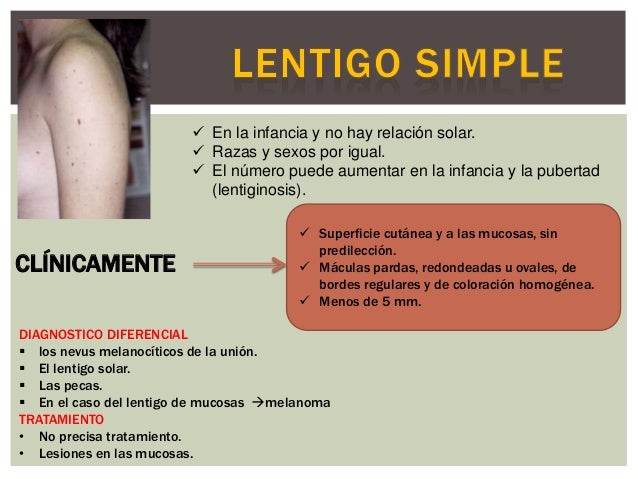 LENTIGO SIMPLE

✓ En la infancia y no hay relación solar.
✓ Razas y sexos por igual.
✓ El número puede aumentar en la infancia y la pubertad (lentiginosis).

CLÍNICAMENTE

✓ Superficie cutánea y a las mucosas, sin predilección.
✓ Máculas pardas, redondeadas u ovales, de bordes regulares y de coloración homogénea.
✓ Menos de 5 mm.

DIAGNOSTICO DIFERENCIAL
▪ los nevus melanocíticos de la unión.
▪ El lentigo solar.
▪ Las pecas.
▪ En el caso del lentigo de mucosas →melanoma

TRATAMIENTO
• No precisa tratamiento.
• Lesiones en las mucosas.